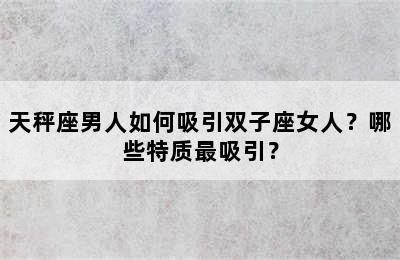 天秤座男人如何吸引双子座女人？哪些特质最吸引？